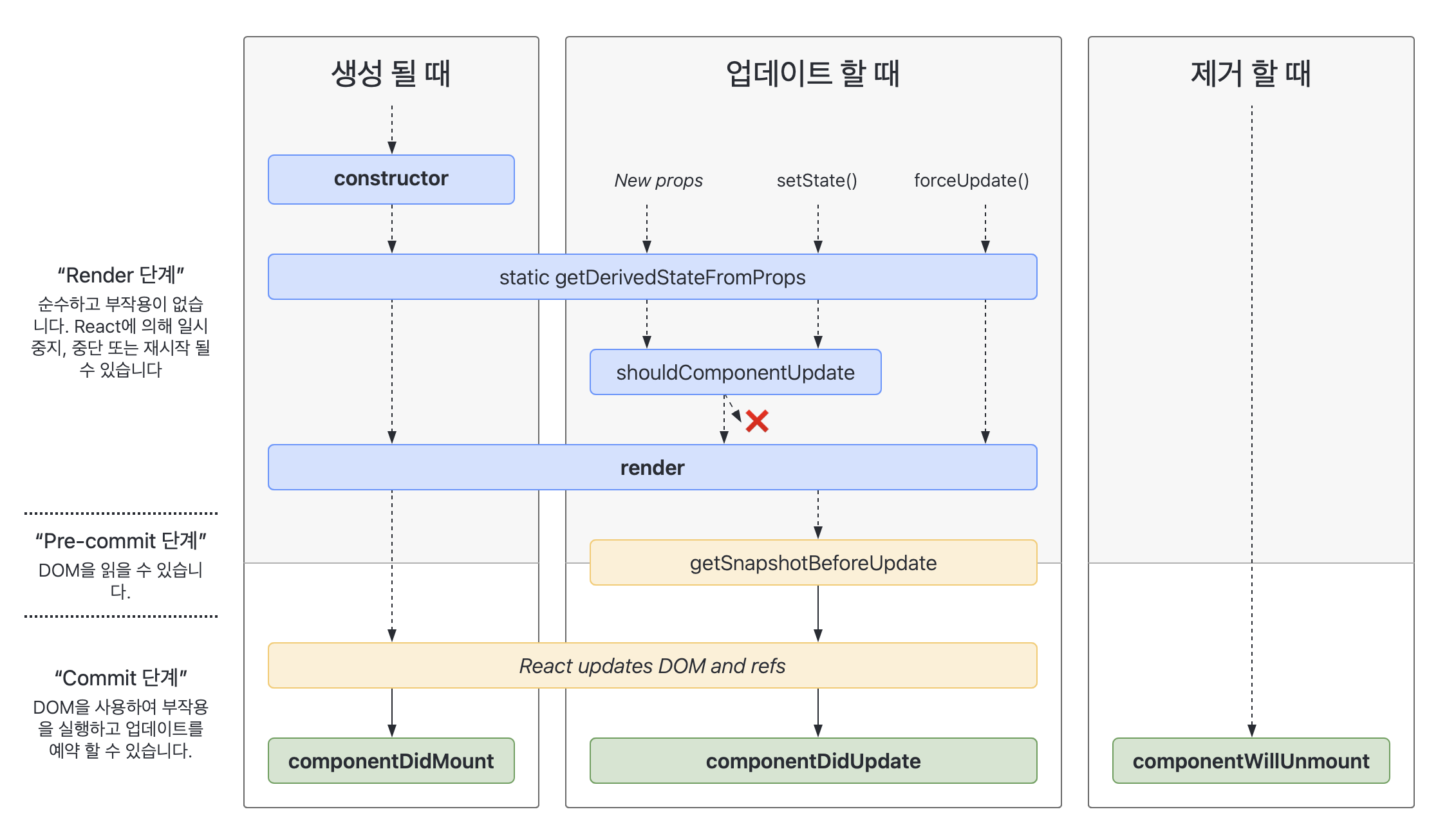 “Render 단계”
순수하고 부작용이 없습니다. React에 의해 일시 중지, 중단 또는 재시작 될 수 있습니다

“Pre-commit 단계”
DOM을 읽을 수 있습니다.

“Commit 단계”
DOM을 사용하여 부작용을 실행하고 업데이트를 예약 할 수 있습니다.

생성 될 때

constructor

업데이트 할 때

New props

setState()

forceUpdate()

static getDerivedStateFromProps

shouldComponentUpdate

render

getSnapshotBeforeUpdate

React updates DOM and refs

componentDidMount

componentDidUpdate

제거 할 때

componentWillUnmount